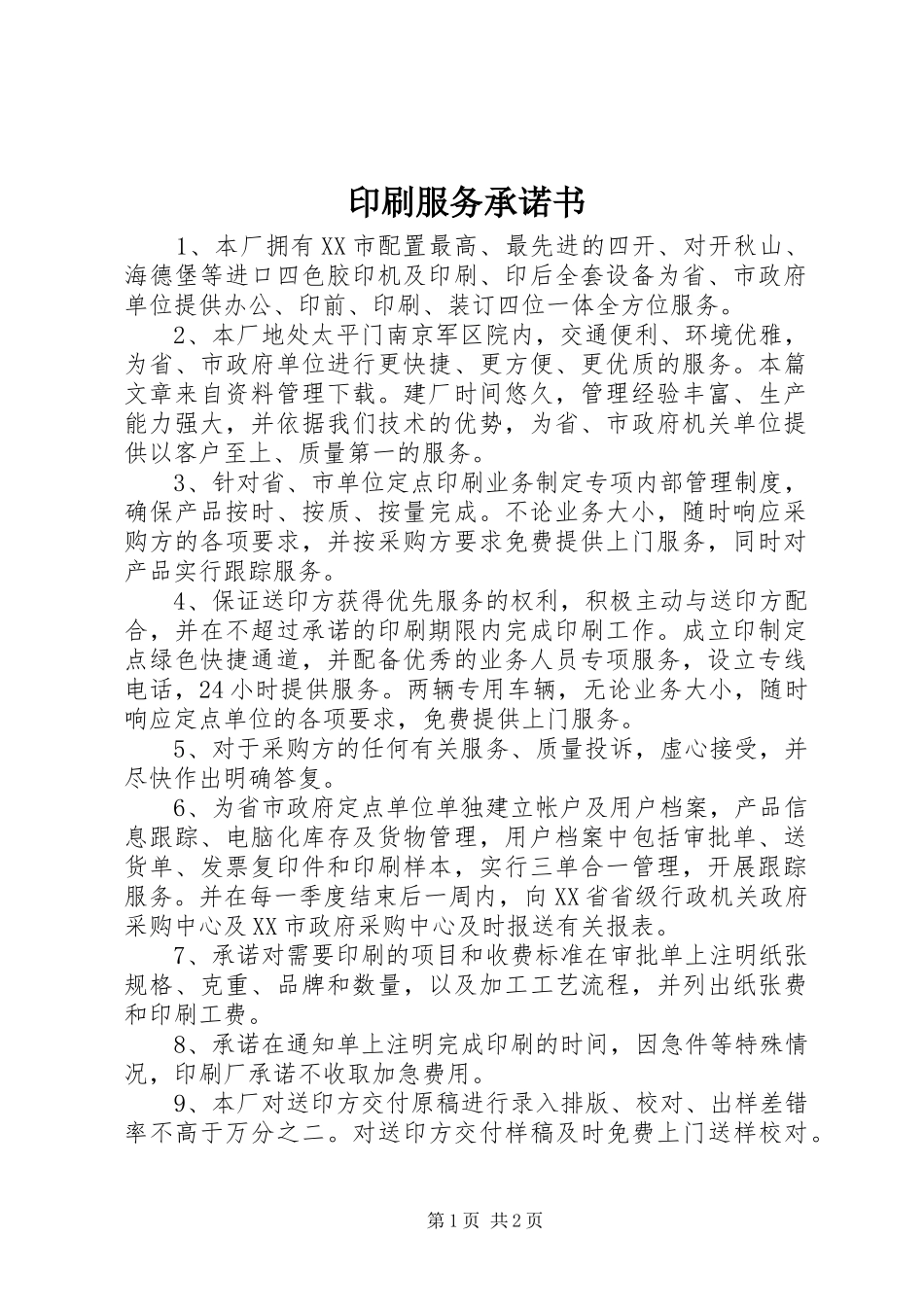 印刷服务承诺书

1、本厂拥有XX市配置最高、最先进的四开、对开秋山、海德堡等进口四色胶印机及印刷、印后全套设备为省、市政府单位提供办公、印前、印刷、装订四位一体全方位服务。

2、本厂地处太平门南京军区院内，交通便利、环境优雅，为省、市政府单位进行更快捷、更方便、更优质的服务。本篇文章来自资料管理下载。建厂时间悠久，管理经验丰富、生产能力强大，并依据我们技术的优势，为省、市政府机关单位提供以客户至上、质量第一的服务。

3、针对省、市单位定点印刷业务制定专项内部管理制度，确保产品按时、按质、按量完成。不论业务大小，随时响应采购方的各项要求，并按采购方要求免费提供上门服务，同时对产品实行跟踪服务。

4、保证送印方获得优先服务的权利，积极主动与送印方配合，并在不超过承诺的印刷期限内完成印刷工作。成立印制定点绿色快捷通道，并配备优秀的业务人员专项服务，设立专线电话，24小时提供服务。两辆专用车辆，无论业务大小，随时响应定点单位的各项要求，免费提供上门服务。

5、对于采购方的任何有关服务、质量投诉，虚心接受，并尽快作出明确答复。

6、为省市政府定点单位单独建立帐户及用户档案，产品信息跟踪、电脑化库存及货物管理，用户档案中包括审批单、送货单、发票复印件和印刷样本，实行三单合一管理，开展跟踪服务。并在每一季度结束后一周内，向XX省省级行政机关政府采购中心及XX市政府采购中心及时报送有关报表。

7、承诺对需要印刷的项目和收费标准在审批单上注明纸张规格、克重、品牌和数量，以及加工工艺流程，并列出纸张费和印刷工费。

8、承诺在通知单上注明完成印刷的时间，因急件等特殊情况，印刷厂承诺不收取加急费用。

9、本厂对送印方交付原稿进行录入排版、校对、出样差错率不高于万分之二。对送印方交付样稿及时免费上门送样校对。

第1页 共2页